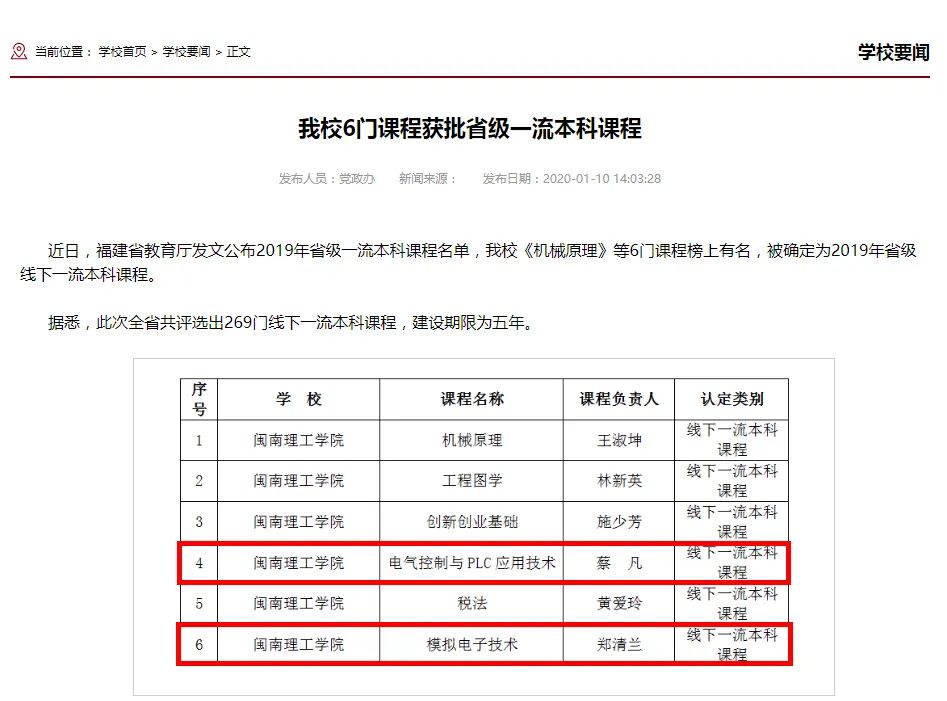 当前位置： 学校首页 > 学校要闻 > 正文

学校要闻

我校6门课程获批省级一流本科课程

发布人员：党政办　新闻来源：　发布日期：2020-01-10 14:03:28

近日，福建省教育厅发文公布2019年省级一流本科课程名单，我校《机械原理》等6门课程榜上有名，被确定为2019年省级线下一流本科课程。

据悉，此次全省共评选出269门线下一流本科课程，建设期限为五年。

| 序号 | 学　校 | 课程名称 | 课程负责人 | 认定类别 |
|---|---|---|---|---|
| 1 | 闽南理工学院 | 机械原理 | 王淑坤 | 线下一流本科课程 |
| 2 | 闽南理工学院 | 工程图学 | 林新英 | 线下一流本科课程 |
| 3 | 闽南理工学院 | 创新创业基础 | 施少芳 | 线下一流本科课程 |
| 4 | 闽南理工学院 | 电气控制与 PLC 应用技术 | 蔡　凡 | 线下一流本科课程 |
| 5 | 闽南理工学院 | 税法 | 黄爱玲 | 线下一流本科课程 |
| 6 | 闽南理工学院 | 模拟电子技术 | 郑清兰 | 线下一流本科课程 |